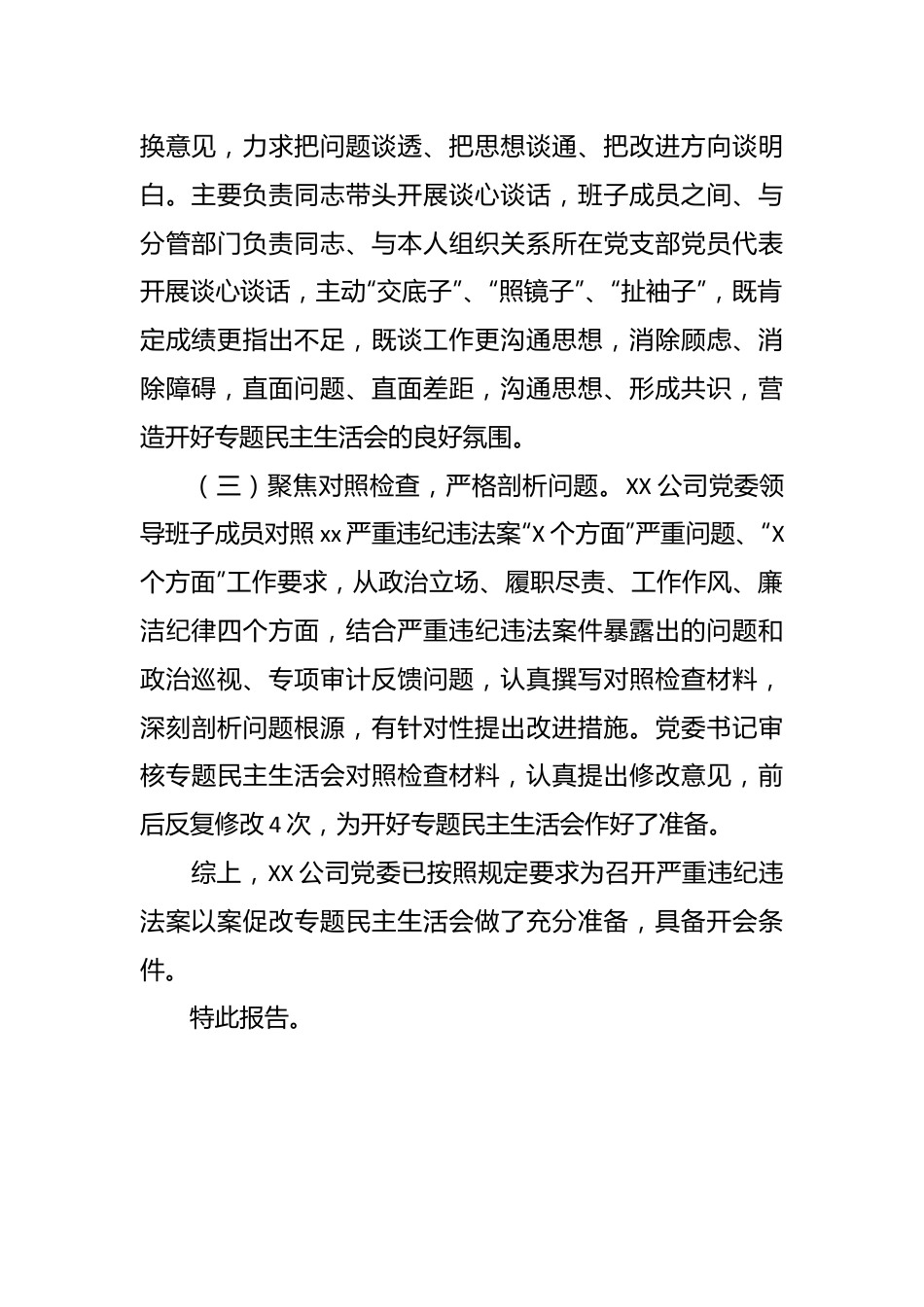 换意见，力求把问题谈透、把思想谈通、把改进方向谈明白。主要负责同志带头开展谈心谈话，班子成员之间、与分管部门负责同志、与本人组织关系所在党支部党员代表开展谈心谈话，主动“交底子”、“照镜子”、“扯袖子”，既肯定成绩更指出不足，既谈工作更沟通思想，消除顾虑、消除障碍，直面问题、直面差距，沟通思想、形成共识，营造开好专题民主生活会的良好氛围。

（三）聚焦对照检查，严格剖析问题。XX 公司党委领导班子成员对照 xx 严重违纪违法案“X 个方面”严重问题、“X 个方面”工作要求，从政治立场、履职尽责、工作作风、廉洁纪律四个方面，结合严重违纪违法案件暴露出的问题和政治巡视、专项审计反馈问题，认真撰写对照检查材料，深刻剖析问题根源，有针对性提出改进措施。党委书记审核专题民主生活会对照检查材料，认真提出修改意见，前后反复修改 4 次，为开好专题民主生活会作好了准备。

综上，XX 公司党委已按照规定要求为召开严重违纪违法案以案促改专题民主生活会做了充分准备，具备开会条件。

特此报告。